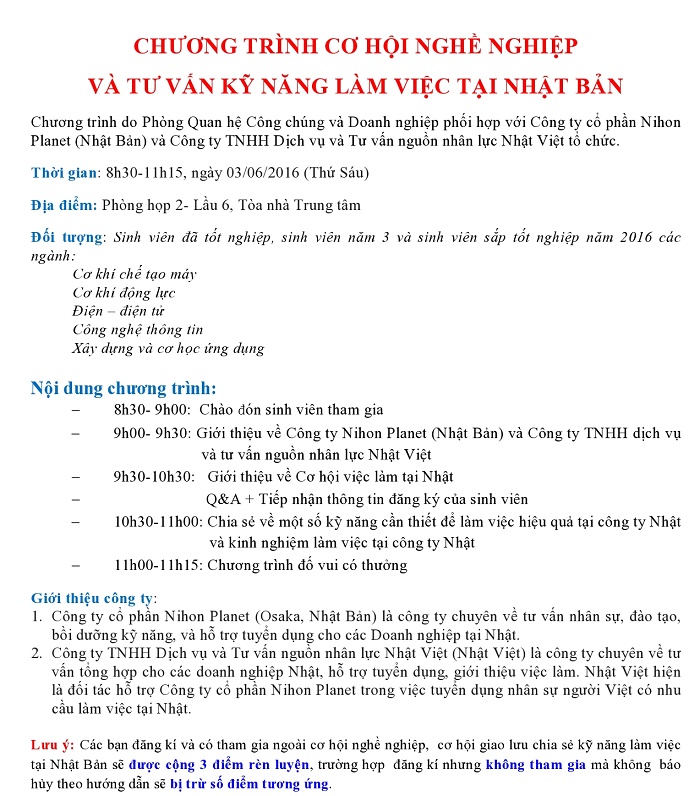 CHƯƠNG TRÌNH CƠ HỘI NGHỀ NGHIỆP
VÀ TƯ VẤN KỸ NĂNG LÀM VIỆC TẠI NHẬT BẢN

Chương trình do Phòng Quan hệ Công chúng và Doanh nghiệp phối hợp với Công ty cổ phần Nihon Planet (Nhật Bản) và Công ty TNHH Dịch vụ và Tư vấn nguồn nhân lực Nhật Việt tổ chức.

Thời gian: 8h30-11h15, ngày 03/06/2016 (Thứ Sáu)

Địa điểm: Phòng họp 2- Lầu 6, Tòa nhà Trung tâm

Đối tượng: Sinh viên đã tốt nghiệp, sinh viên năm 3 và sinh viên sắp tốt nghiệp năm 2016 các ngành:
Cơ khí chế tạo máy
Cơ khí động lực
Điện – điện tử
Công nghệ thông tin
Xây dựng và cơ học ứng dụng

Nội dung chương trình:
– 8h30- 9h00: Chào đón sinh viên tham gia
– 9h00- 9h30: Giới thiệu về Công ty Nihon Planet (Nhật Bản) và Công ty TNHH dịch vụ và tư vấn nguồn nhân lực Nhật Việt
– 9h30-10h30: Giới thiệu về Cơ hội việc làm tại Nhật
– Q&A + Tiếp nhận thông tin đăng ký của sinh viên
– 10h30-11h00: Chia sẻ về một số kỹ năng cần thiết để làm việc hiệu quả tại công ty Nhật và kinh nghiệm làm việc tại công ty Nhật
– 11h00-11h15: Chương trình đố vui có thưởng

Giới thiệu công ty:
1. Công ty cổ phần Nihon Planet (Osaka, Nhật Bản) là công ty chuyên về tư vấn nhân sự, đào tạo, bồi dưỡng kỹ năng, và hỗ trợ tuyển dụng cho các Doanh nghiệp tại Nhật.
2. Công ty TNHH Dịch vụ và Tư vấn nguồn nhân lực Nhật Việt (Nhật Việt) là công ty chuyên về tư vấn tổng hợp cho các doanh nghiệp Nhật, hỗ trợ tuyển dụng, giới thiệu việc làm. Nhật Việt hiện là đối tác hỗ trợ Công ty cổ phần Nihon Planet trong việc tuyển dụng nhân sự người Việt có nhu cầu làm việc tại Nhật.

Lưu ý: Các bạn đăng kí và có tham gia ngoài cơ hội nghề nghiệp, cơ hội giao lưu chia sẻ kỹ năng làm việc tại Nhật Bản sẽ được cộng 3 điểm rèn luyện, trường hợp đăng kí nhưng không tham gia mà không báo hủy theo hướng dẫn sẽ bị trừ số điểm tương ứng.